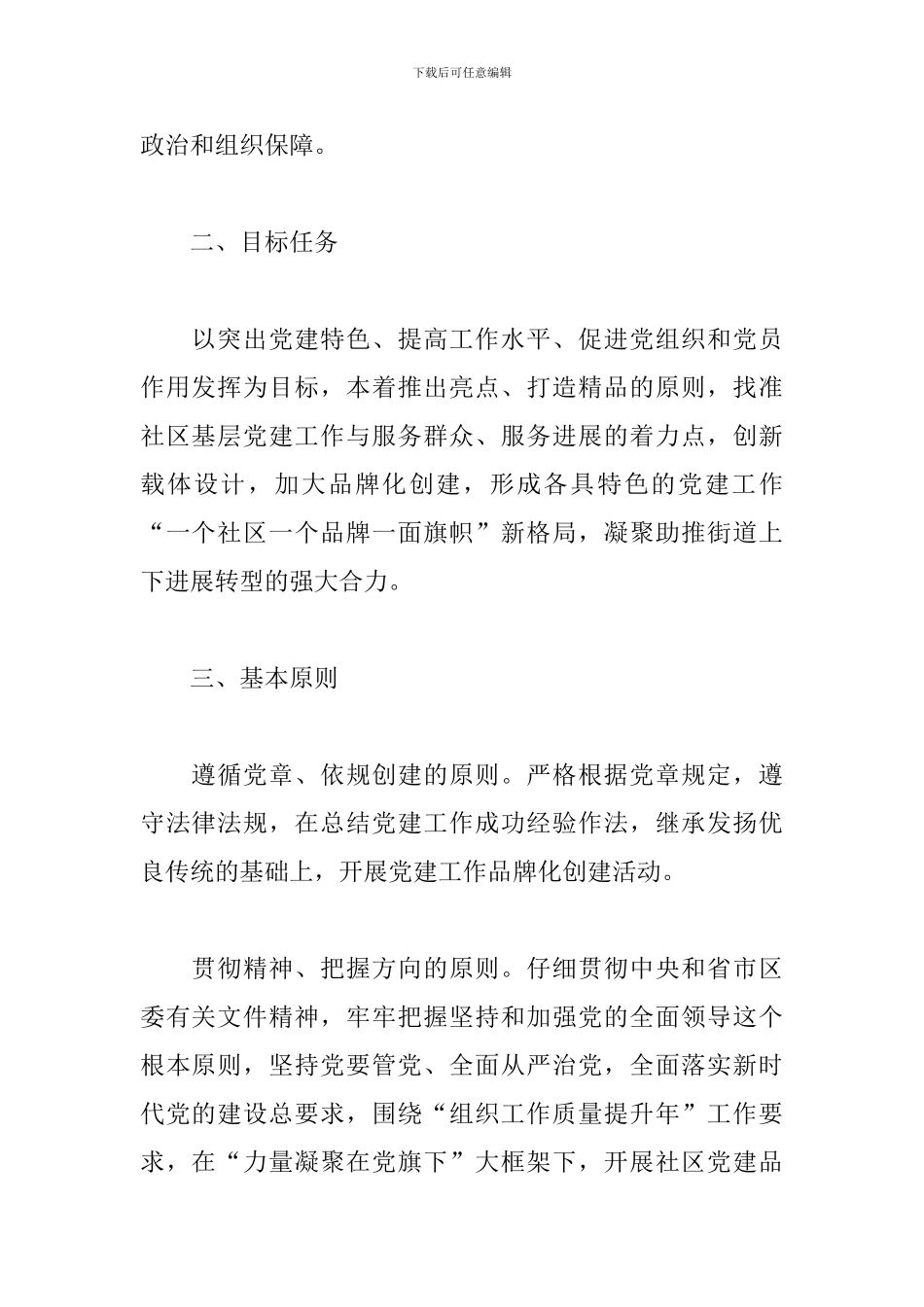 下载后可任意编辑

政治和组织保障。

二、目标任务

以突出党建特色、提高工作水平、促进党组织和党员作用发挥为目标，本着推出亮点、打造精品的原则，找准社区基层党建工作与服务群众、服务进展的着力点，创新载体设计，加大品牌化创建，形成各具特色的党建工作“一个社区一个品牌一面旗帜”新格局，凝聚助推街道上下进展转型的强大合力。

三、基本原则

遵循党章、依规创建的原则。严格根据党章规定，遵守法律法规，在总结党建工作成功经验作法，继承发扬优良传统的基础上，开展党建工作品牌化创建活动。

贯彻精神、把握方向的原则。仔细贯彻中央和省市区委有关文件精神，牢牢把握坚持和加强党的全面领导这个根本原则，坚持党要管党、全面从严治党，全面落实新时代党的建设总要求，围绕“组织工作质量提升年”工作要求，在“力量凝聚在党旗下”大框架下，开展社区党建品